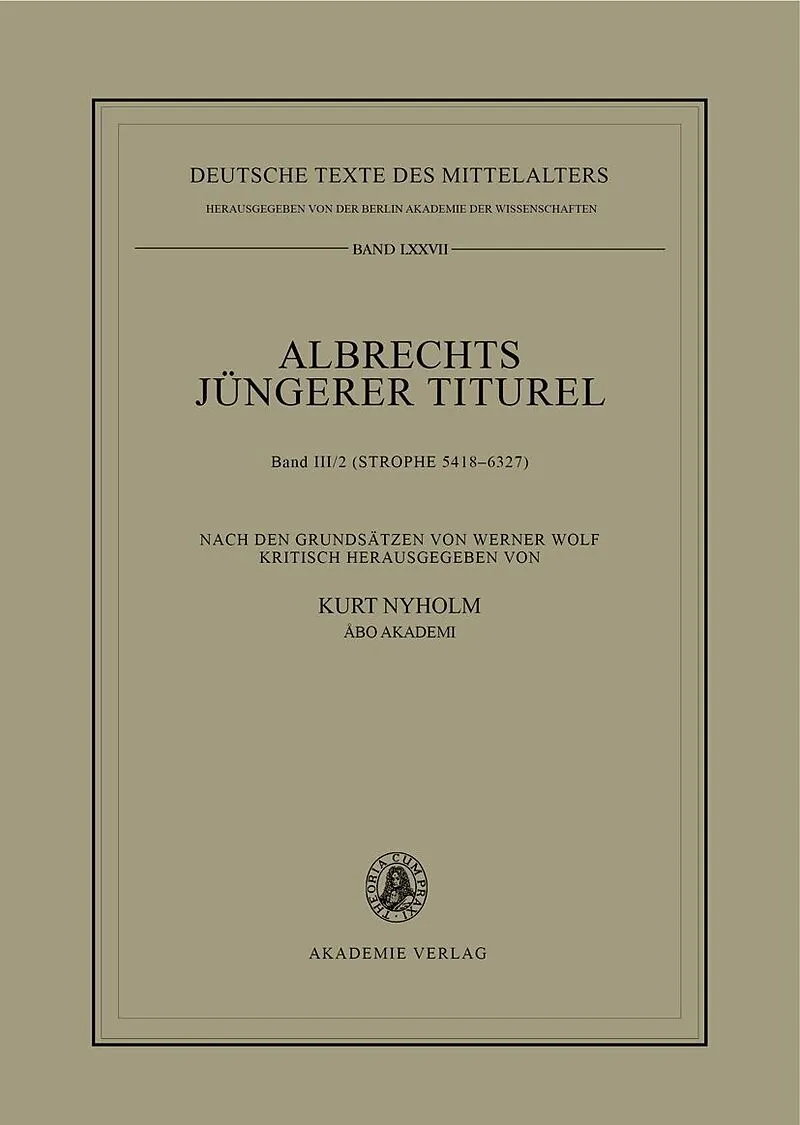 DEUTSCHE TEXTE DES MITTELALTERS

HERAUSGEGEBEN VON DER BERLIN AKADEMIE DER WISSENSCHAFTEN

BAND LXXVII

ALBRECHTS JÜNGERER TITUREL

Band III/2 (STROPHE 5418–6327)

NACH DEN GRUNDSÄTZEN VON WERNER WOLF KRITISCH HERAUSGEGEBEN VON

KURT NYHOLM
ÅBO AKADEMI

THEORIA CUM PRAXI

AKADEMIE VERLAG